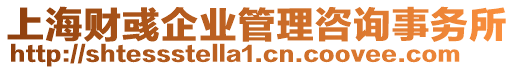 上海财彧企业管理咨询事务所
http://shtessstella1.cn.coovee.com